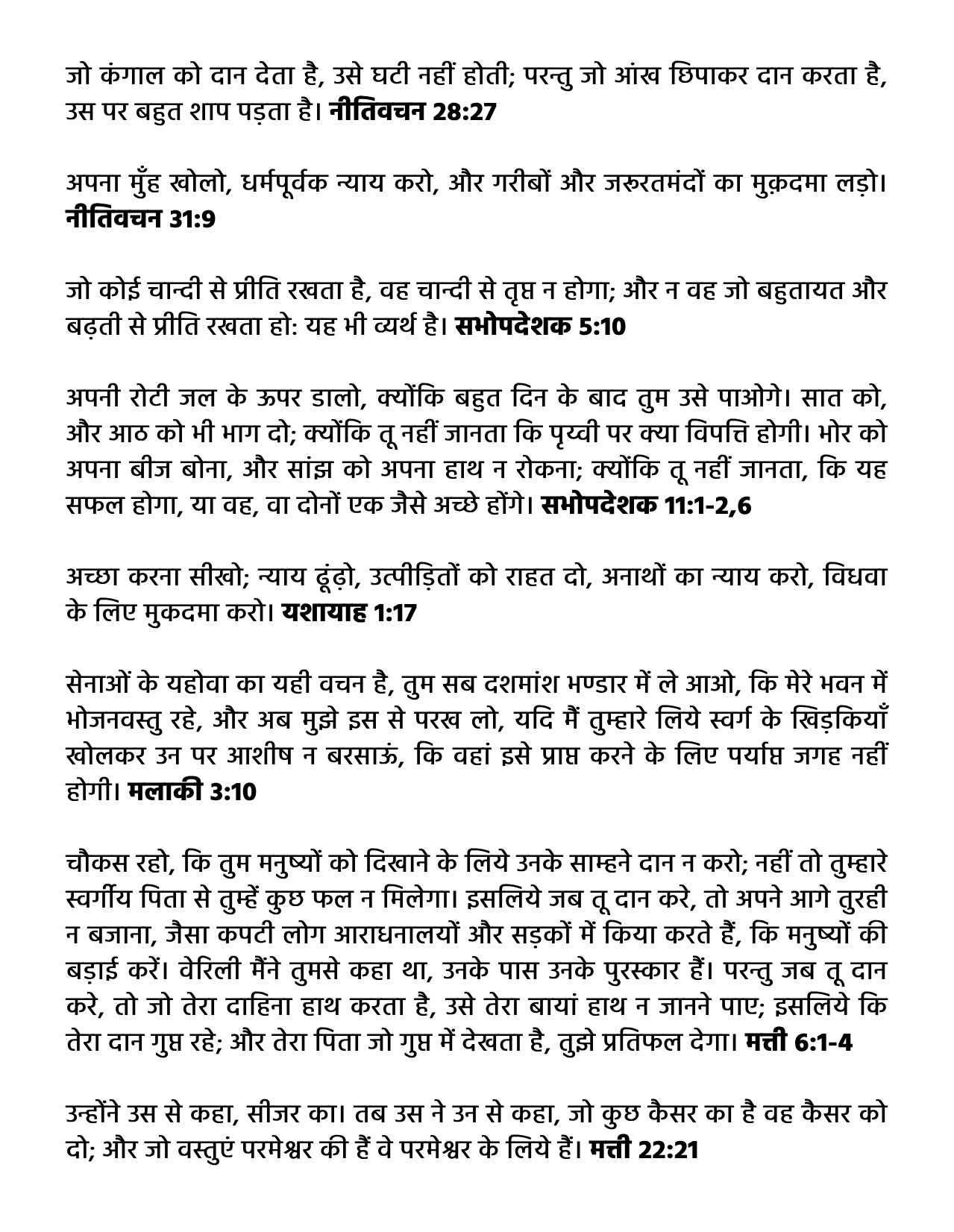 जो कंगाल को दान देता है, उसे घटी नहीं होती; परन्तु जो आंख छिपाकर दान करता है, उस पर बहुत शाप पड़ता है। नीतिवचन 28:27

अपना मुँह खोलो, धर्मपूर्वक न्याय करो, और गरीबों और जरूरतमंदों का मुक़दमा लड़ो। नीतिवचन 31:9

जो कोई चान्दी से प्रीति रखता है, वह चान्दी से तृप्त न होगा; और न वह जो बहुतायत और बढ़ती से प्रीति रखता हो: यह भी व्यर्थ है। सभोपदेशक 5:10

अपनी रोटी जल के ऊपर डालो, क्योंकि बहुत दिन के बाद तुम उसे पाओगे। सात को, और आठ को भी भाग दो; क्योंकि तू नहीं जानता कि पृथ्वी पर क्या विपत्ति होगी। भोर को अपना बीज बोना, और सांझ को अपना हाथ न रोकना; क्योंकि तू नहीं जानता, कि यह सफल होगा, या वह, वा दोनों एक जैसे अच्छे होंगे। सभोपदेशक 11:1-2,6

अच्छा करना सीखो; न्याय ढूंढ़ो, उत्पीड़ितों को राहत दो, अनाथों का न्याय करो, विधवा के लिए मुकदमा करो। यशायाह 1:17

सेनाओं के यहोवा का यही वचन है, तुम सब दशमांश भण्डार में ले आओ, कि मेरे भवन में भोजनवस्तु रहे, और अब मुझे इस से परख लो, यदि मैं तुम्हारे लिये स्वर्ग के खिड़कियाँ खोलकर उन पर आशीष न बरसाऊं, कि वहां इसे प्राप्त करने के लिए पर्याप्त जगह नहीं होगी। मलाकी 3:10

चौकस रहो, कि तुम मनुष्यों को दिखाने के लिये उनके साम्हने दान न करो; नहीं तो तुम्हारे स्वर्गीय पिता से तुम्हें कुछ फल न मिलेगा। इसलिये जब तू दान करे, तो अपने आगे तुरही न बजाना, जैसा कपटी लोग आराधनालयों और सड़कों में किया करते हैं, कि मनुष्यों की बड़ाई करें। वेरिली मैंने तुमसे कहा था, उनके पास उनके पुरस्कार हैं। परन्तु जब तू दान करे, तो जो तेरा दाहिना हाथ करता है, उसे तेरा बायां हाथ न जानने पाए; इसलिये कि तेरा दान गुप्त रहे; और तेरा पिता जो गुप्त में देखता है, तुझे प्रतिफल देगा। मत्ती 6:1-4

उन्होंने उस से कहा, सीजर का। तब उस ने उन से कहा, जो कुछ कैसर का है वह कैसर को दो; और जो वस्तुएं परमेश्वर की हैं वे परमेश्वर के लिये हैं। मत्ती 22:21